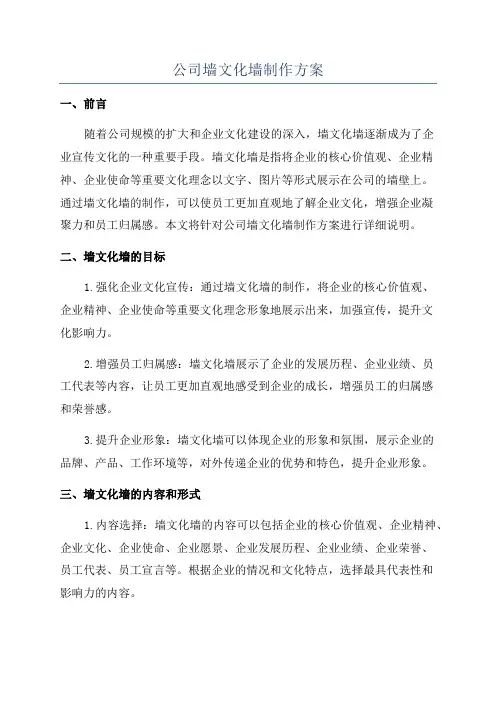 公司墙文化墙制作方案

一、前言

随着公司规模的扩大和企业文化建设的深入，墙文化墙逐渐成为了企业宣传文化的一种重要手段。墙文化墙是指将企业的核心价值观、企业精神、企业使命等重要文化理念以文字、图片等形式展示在公司的墙壁上。通过墙文化墙的制作，可以使员工更加直观地了解企业文化，增强企业凝聚力和员工归属感。本文将针对公司墙文化墙制作方案进行详细说明。

二、墙文化墙的目标

1.强化企业文化宣传：通过墙文化墙的制作，将企业的核心价值观、企业精神、企业使命等重要文化理念形象地展示出来，加强宣传，提升文化影响力。

2.增强员工归属感：墙文化墙展示了企业的发展历程、企业业绩、员工代表等内容，让员工更加直观地感受到企业的成长，增强员工的归属感和荣誉感。

3.提升企业形象：墙文化墙可以体现企业的形象和氛围，展示企业的品牌、产品、工作环境等，对外传递企业的优势和特色，提升企业形象。

三、墙文化墙的内容和形式

1.内容选择：墙文化墙的内容可以包括企业的核心价值观、企业精神、企业文化、企业使命、企业愿景、企业发展历程、企业业绩、企业荣誉、员工代表、员工宣言等。根据企业的情况和文化特点，选择最具代表性和影响力的内容。